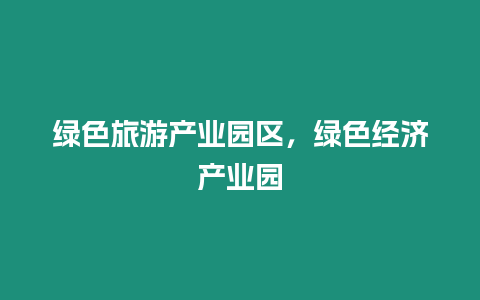 绿色旅游产业园区，绿色经济产业园